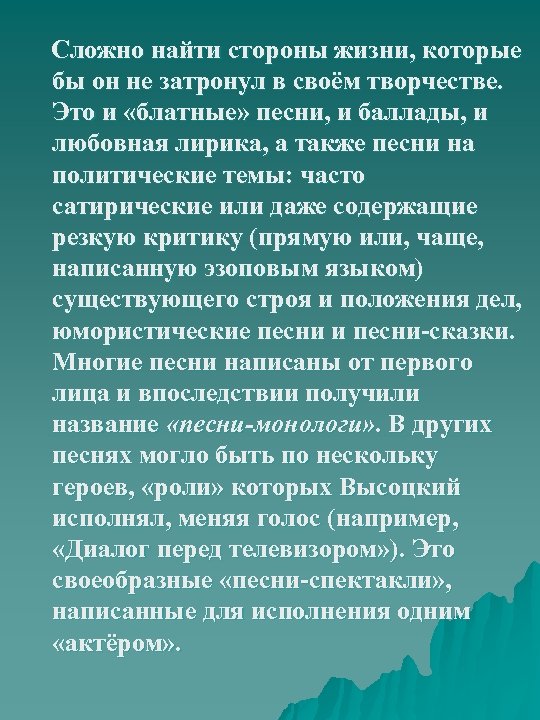 Сложно найти стороны жизни, которые бы он не затронул в своём творчестве. Это и «блатные» песни, и баллады, и любовная лирика, а также песни на политические темы: часто сатирические или даже содержащие резкую критику (прямую или, чаще, написанную эзоповым языком) существующего строя и положения дел, юмористические песни и песни-сказки. Многие песни написаны от первого лица и впоследствии получили название «песни-монологи». В других песнях могло быть по нескольку героев, «роли» которых Высоцкий исполнял, меняя голос (например, «Диалог перед телевизором»). Это своеобразные «песни-спектакли», написанные для исполнения одним «актёром».